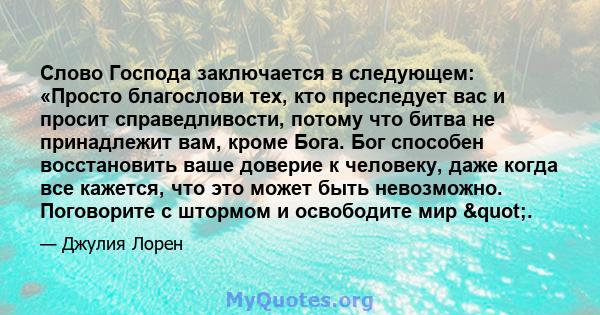 Слово Господа заключается в следующем: «Просто благослови тех, кто преследует вас и просит справедливости, потому что битва не принадлежит вам, кроме Бога. Бог способен восстановить ваше доверие к человеку, даже когда все кажется, что это может быть невозможно. Поговорите с штормом и освободите мир &quot;.

— Джулия Лорен

MyQuotes.org